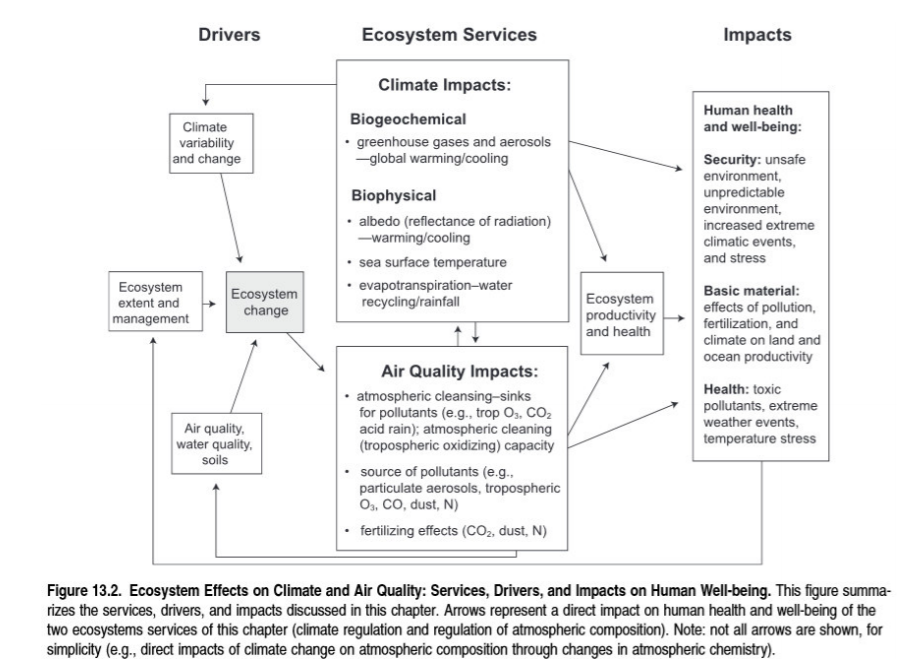 Drivers

Ecosystem Services

Impacts

Climate variability and change

Ecosystem extent and management

Ecosystem change

Air quality, water quality, soils

Climate Impacts:

Biogeochemical

• greenhouse gases and aerosols —global warming/cooling

Biophysical

• albedo (reflectance of radiation) —warming/cooling

• sea surface temperature

• evapotranspiration–water recycling/rainfall

Air Quality Impacts:

• atmospheric cleansing–sinks for pollutants (e.g., trop $O_3$, $CO_2$ acid rain); atmospheric cleaning (tropospheric oxidizing) capacity

• source of pollutants (e.g., particulate aerosols, tropospheric $O_3$, CO, dust, N)

• fertilizing effects ($CO_2$, dust, N)

Ecosystem productivity and health

Human health and well-being:

Security: unsafe environment, unpredictable environment, increased extreme climatic events, and stress

Basic material: effects of pollution, fertilization, and climate on land and ocean productivity

Health: toxic pollutants, extreme weather events, temperature stress

Figure 13.2. Ecosystem Effects on Climate and Air Quality: Services, Drivers, and Impacts on Human Well-being. This figure summarizes the services, drivers, and impacts discussed in this chapter. Arrows represent a direct impact on human health and well-being of the two ecosystems services of this chapter (climate regulation and regulation of atmospheric composition). Note: not all arrows are shown, for simplicity (e.g., direct impacts of climate change on atmospheric composition through changes in atmospheric chemistry).